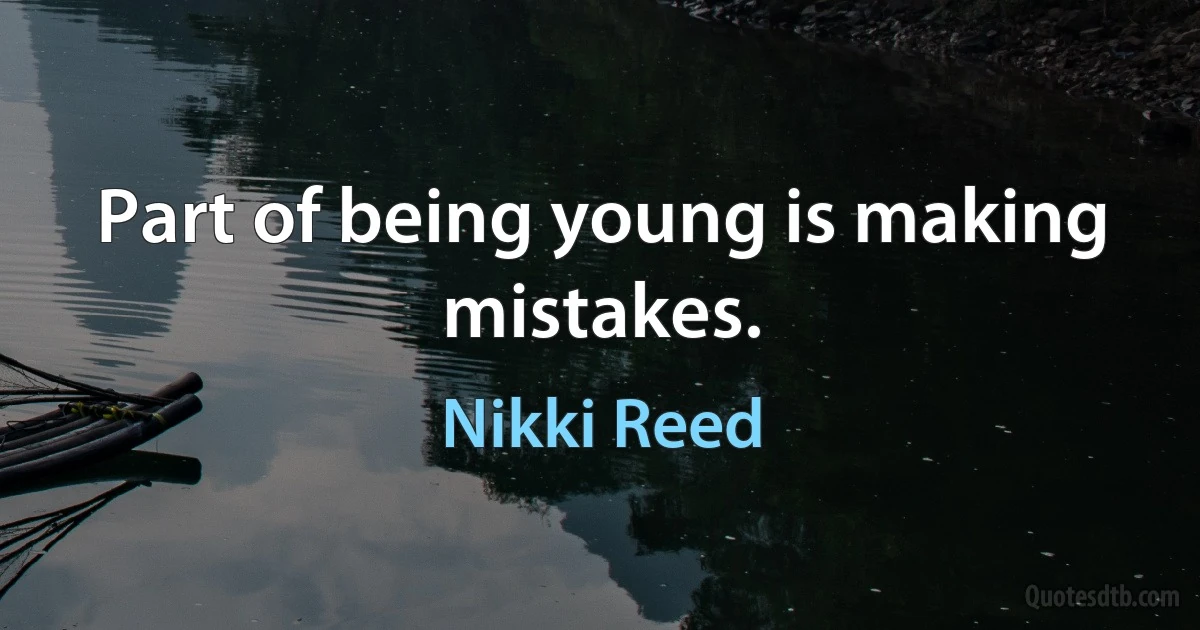 Part of being young is making mistakes.

Nikki Reed

Quotesdtb.com